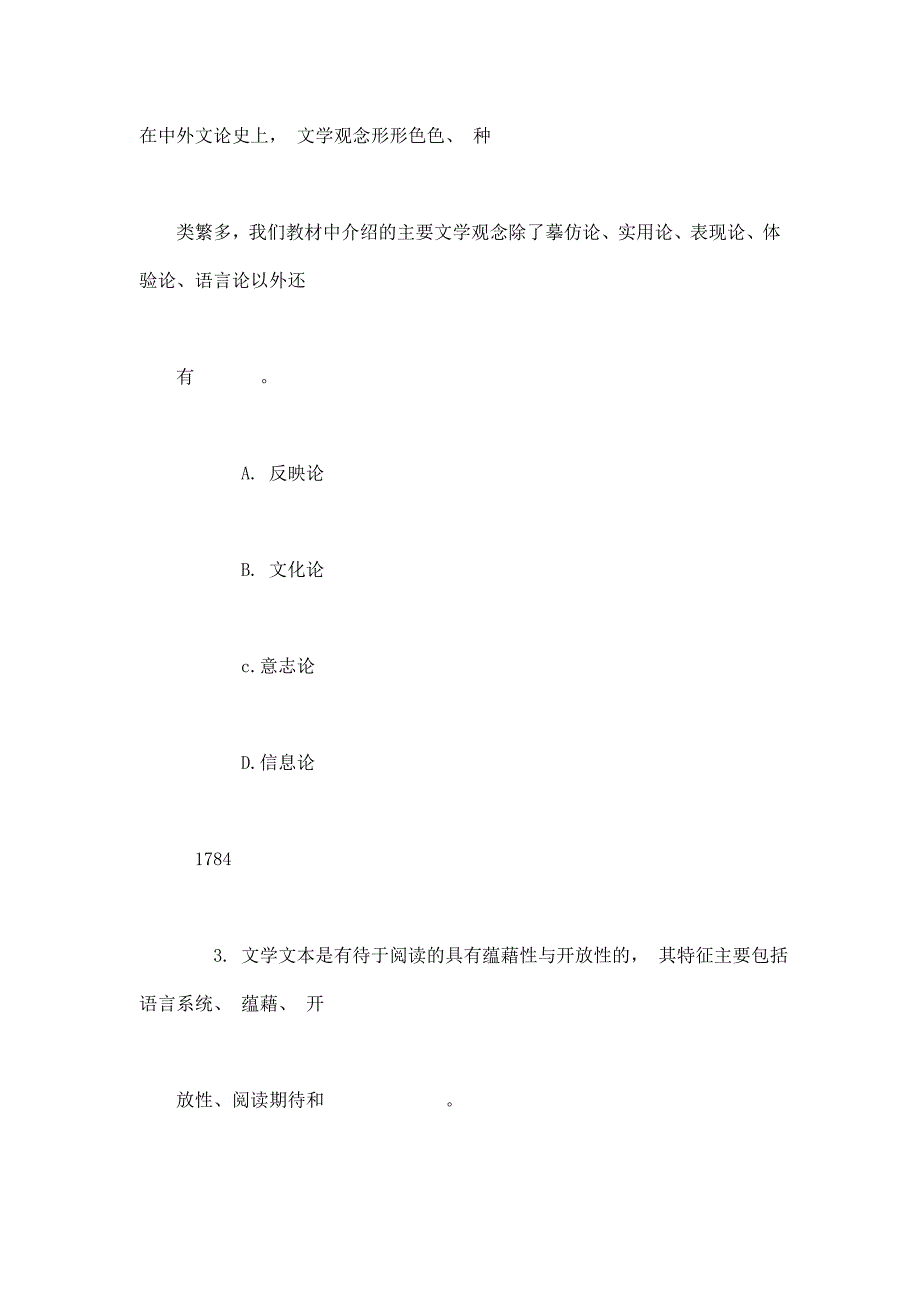 在中外文论史上， 文学观念形形色色、 种

类繁多，我们教材中介绍的主要文学观念除了摹仿论、实用论、表现论、体验论、语言论以外还

有　　　。

A. 反映论

B. 文化论

c.意志论

D.信息论

1784

3. 文学文本是有待于阅读的具有蕴藉性与开放性的， 其特征主要包括语言系统、 蕴藉、 开

放性、阅读期待和　　　　　　。